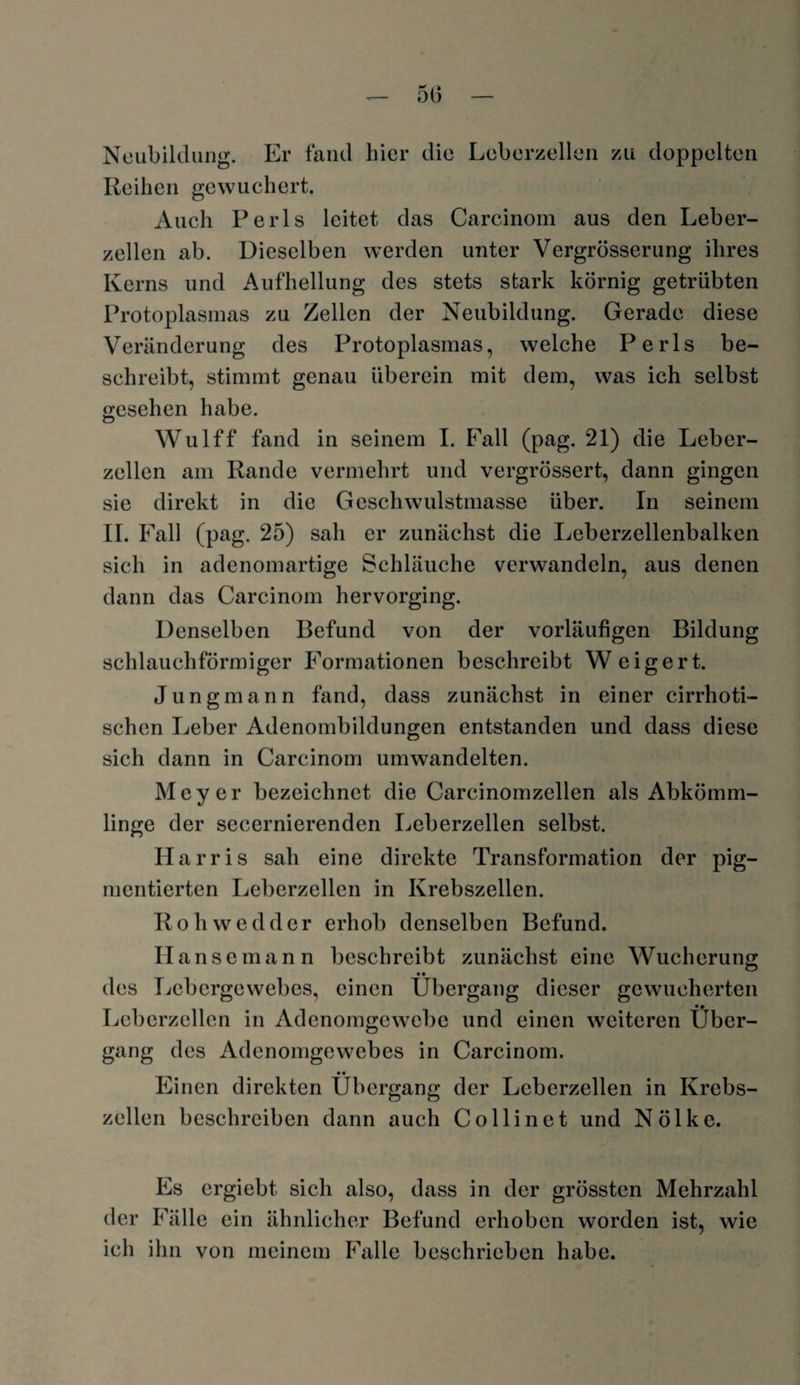 — 56 —

Neubildung. Er fand hier die Leberzellen zu doppelten Reihen gewuchert.

Auch Perls leitet das Carcinom aus den Leberzellen ab. Dieselben werden unter Vergrösserung ihres Kerns und Aufhellung des stets stark körnig getrübten Protoplasmas zu Zellen der Neubildung. Gerade diese Veränderung des Protoplasmas, welche Perls beschreibt, stimmt genau überein mit dem, was ich selbst gesehen habe.

Wulff fand in seinem I. Fall (pag. 21) die Leberzellen am Rande vermehrt und vergrössert, dann gingen sie direkt in die Geschwulstmasse über. In seinem II. Fall (pag. 25) sah er zunächst die Leberzellenbalken sich in adenomartige Schläuche verwandeln, aus denen dann das Carcinom hervorging.

Denselben Befund von der vorläufigen Bildung schlauchförmiger Formationen beschreibt Weigert.

Jungmann fand, dass zunächst in einer cirrhotischen Leber Adenombildungen entstanden und dass diese sich dann in Carcinom umwandelten.

Meyer bezeichnet die Carcinomzellen als Abkömmlinge der secernierenden Leberzellen selbst.

Harris sah eine direkte Transformation der pigmentierten Leberzellen in Krebszellen.

Rohwedder erhob denselben Befund.

Hansemann beschreibt zunächst eine Wucherung des Lebergewebes, einen Übergang dieser gewucherten Leberzellen in Adenomgewebe und einen weiteren Übergang des Adenomgewebes in Carcinom.

Einen direkten Übergang der Leberzellen in Krebszellen beschreiben dann auch Collinet und Nölke.

Es ergiebt sich also, dass in der grössten Mehrzahl der Fälle ein ähnlicher Befund erhoben worden ist, wie ich ihn von meinem Falle beschrieben habe.